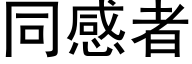 同感者